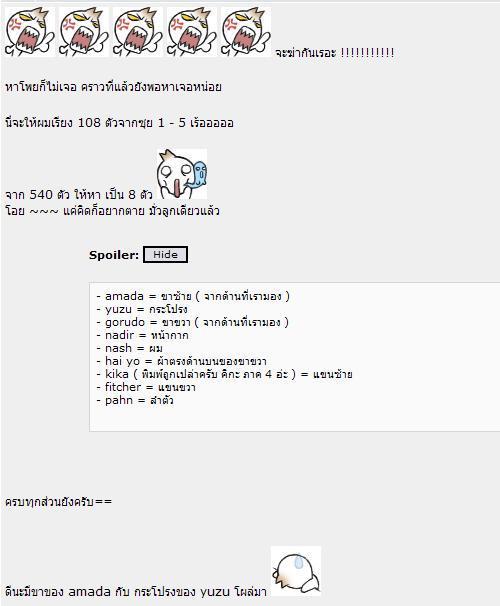 จะฆ่ากันเรอะ !!!!!!!!!!!

หาโพยก็ไม่เจอ คราวที่แล้วยังพอหาเจอหน่อย

นี่จะให้ผมเรียง 108 ตัวจากชุย 1 - 5 เร้อออออ

จาก 540 ตัว ให้หา เป็น 8 ตัว
โอย ~~~ แค่คิดก็อยากตาย มั่วลูกเดียวแล้ว

Spoiler: Hide

- amada = ขาซ้าย ( จากด้านที่เรามอง )
- yuzu = กระโปรง
- gorudo = ขาขวา ( จากด้านที่เรามอง )
- nadir = หน้ากาก
- nash = ผม
- hai yo = ผ้าตรงด้านบนของขาขวา
- kika ( พิมพ์ถูกเปล่าครับ คิกะ ภาค 4 อ่ะ ) = แขนซ้าย
- fitcher = แขนขวา
- pahn = ลำตัว

ครบทุกส่วนยังครับ==

ดีนะมีขาของ amada กับ กระโปรงของ yuzu โผล่มา